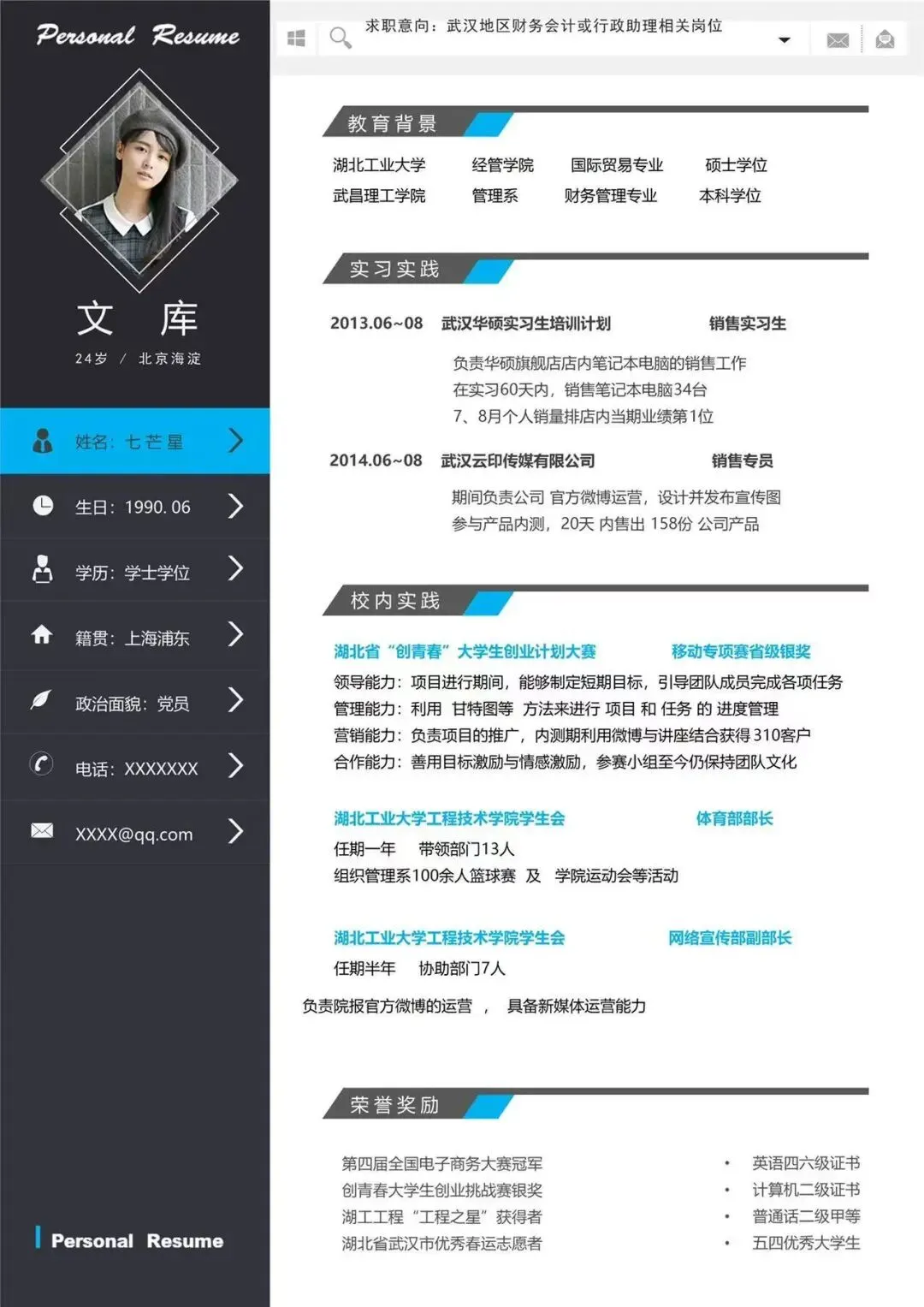 Personal Resume

文 库

24岁 / 北京海淀

姓名：七芒星

生日：1990. 06

学历：学士学位

籍贯：上海浦东

政治面貌：党员

电话：XXXXXXX

XXXX@qq.com

Personal Resume

求职意向：武汉地区财务会计或行政助理相关岗位

教育背景

| 湖北工业大学 | 经管学院 | 国际贸易专业 | 硕士学位 |
|---|---|---|---|
| 武昌理工学院 | 管理系 | 财务管理专业 | 本科学位 |

实习实践

2013.06~08 武汉华硕实习生培训计划 销售实习生

负责华硕旗舰店店内笔记本电脑的销售工作
在实习60天内，销售笔记本电脑34台
7、8月个人销量排店内当期业绩第1位

2014.06~08 武汉云印传媒有限公司 销售专员

期间负责公司 官方微博运营，设计并发布宣传图
参与产品内测，20天 内售出 158份 公司产品

校内实践

湖北省“创青春”大学生创业计划大赛 移动专项赛省级银奖

领导能力：项目进行期间，能够制定短期目标，引导团队成员完成各项任务
管理能力：利用 甘特图等 方法来进行 项目 和 任务 的 进度管理
营销能力：负责项目的推广，内测期利用微博与讲座结合获得310客户
合作能力：善用目标激励与情感激励，参赛小组至今仍保持团队文化

湖北工业大学工程技术学院学生会 体育部部长

任期一年 带领部门13人
组织管理系100余人篮球赛 及 学院运动会等活动

湖北工业大学工程技术学院学生会 网络宣传部副部长

任期半年 协助部门7人

负责院报官方微博的运营 ， 具备新媒体运营能力

荣誉奖励

第四届全国电子商务大赛冠军
创青春大学生创业挑战赛银奖
湖工工程“工程之星”获得者
湖北省武汉市优秀春运志愿者

• 英语四六级证书
• 计算机二级证书
• 普通话二级甲等
• 五四优秀大学生